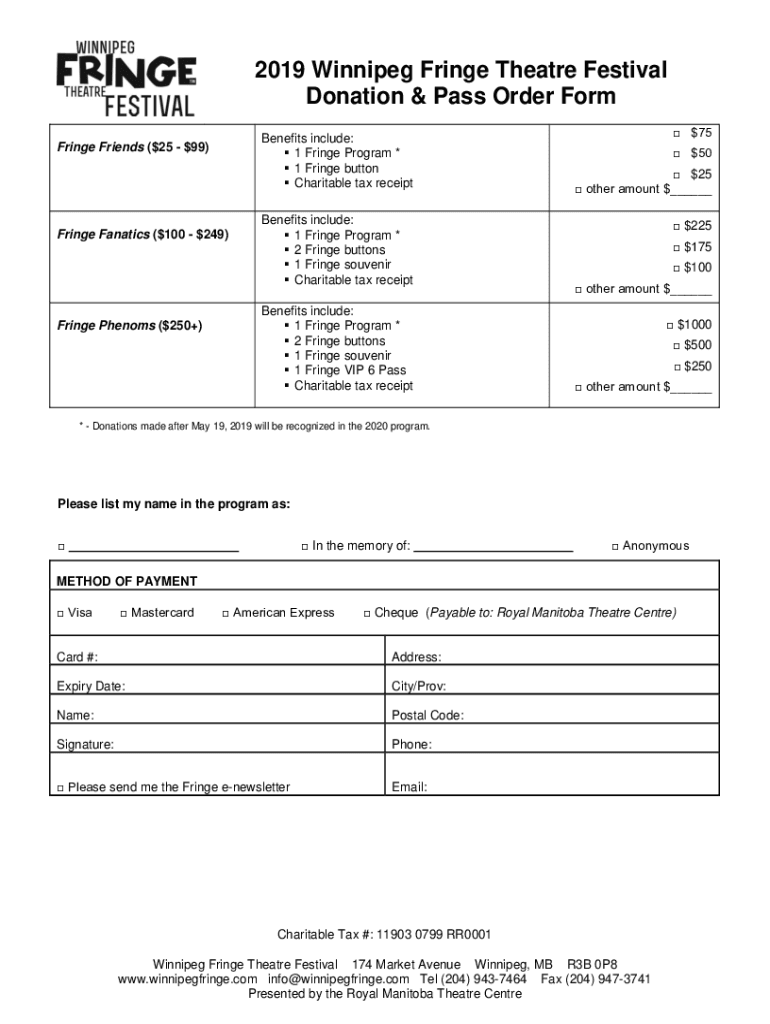 WINNIPEG FRINGE THEATRE FESTIVAL

2019 Winnipeg Fringe Theatre Festival
Donation & Pass Order Form

| | | |
|---|---|---|
| Fringe Friends ($25 - $99) | Benefits include: ▪ 1 Fringe Program * ▪ 1 Fringe button ▪ Charitable tax receipt | □ $75 □ $50 □ $25 □ other amount $______ |
| Fringe Fanatics ($100 - $249) | Benefits include: ▪ 1 Fringe Program * ▪ 2 Fringe buttons ▪ 1 Fringe souvenir ▪ Charitable tax receipt | □ $225 □ $175 □ $100 □ other amount $______ |
| Fringe Phenoms ($250+) | Benefits include: ▪ 1 Fringe Program * ▪ 2 Fringe buttons ▪ 1 Fringe souvenir ▪ 1 Fringe VIP 6 Pass ▪ Charitable tax receipt | □ $1000 □ $500 □ $250 □ other amount $______ |

* - Donations made after May 19, 2019 will be recognized in the 2020 program.

Please list my name in the program as:

□ ________________________ □ In the memory of: ________________________ □ Anonymous

METHOD OF PAYMENT

□ Visa □ Mastercard □ American Express □ Cheque (Payable to: Royal Manitoba Theatre Centre)

| | |
|---|---|
| Card #: | Address: |
| Expiry Date: | City/Prov: |
| Name: | Postal Code: |
| Signature: | Phone: |
| □ Please send me the Fringe e-newsletter | Email: |

Charitable Tax #: 11903 0799 RR0001

Winnipeg Fringe Theatre Festival 174 Market Avenue Winnipeg, MB R3B 0P8
www.winnipegfringe.com info@winnipegfringe.com Tel (204) 943-7464 Fax (204) 947-3741
Presented by the Royal Manitoba Theatre Centre